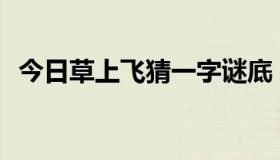 今日草上飞猜一字谜底